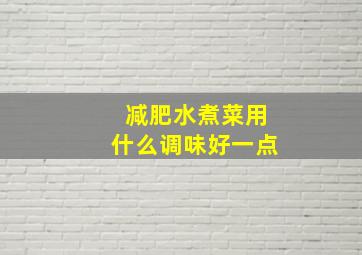 减肥水煮菜用
什么调味好一点